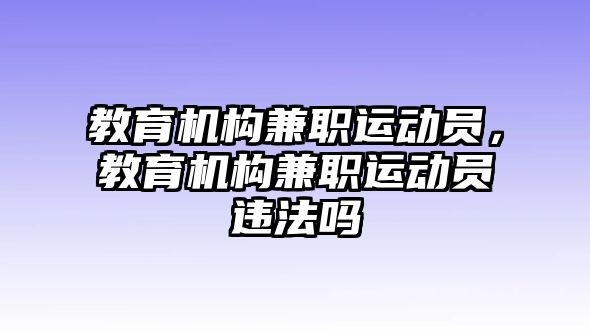 教育机构兼职运动员，教育机构兼职运动员违法吗